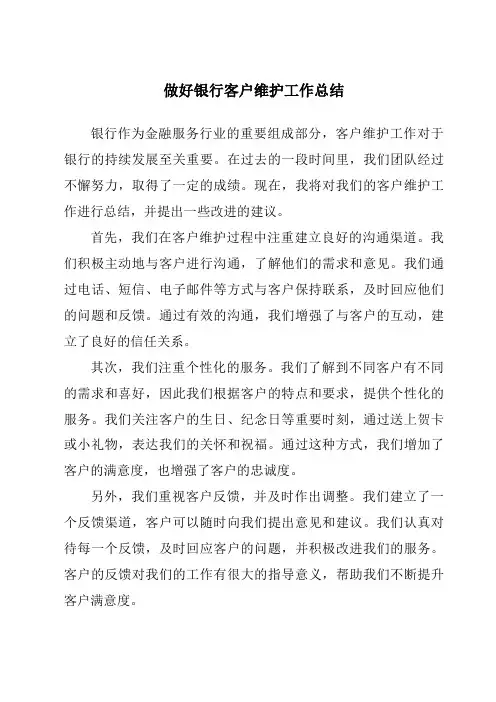 做好银行客户维护工作总结

银行作为金融服务行业的重要组成部分，客户维护工作对于银行的持续发展至关重要。在过去的一段时间里，我们团队经过不懈努力，取得了一定的成绩。现在，我将对我们的客户维护工作进行总结，并提出一些改进的建议。

首先，我们在客户维护过程中注重建立良好的沟通渠道。我们积极主动地与客户进行沟通，了解他们的需求和意见。我们通过电话、短信、电子邮件等方式与客户保持联系，及时回应他们的问题和反馈。通过有效的沟通，我们增强了与客户的互动，建立了良好的信任关系。

其次，我们注重个性化的服务。我们了解到不同客户有不同的需求和喜好，因此我们根据客户的特点和要求，提供个性化的服务。我们关注客户的生日、纪念日等重要时刻，通过送上贺卡或小礼物，表达我们的关怀和祝福。通过这种方式，我们增加了客户的满意度，也增强了客户的忠诚度。

另外，我们重视客户反馈，并及时作出调整。我们建立了一个反馈渠道，客户可以随时向我们提出意见和建议。我们认真对待每一个反馈，及时回应客户的问题，并积极改进我们的服务。客户的反馈对我们的工作有很大的指导意义，帮助我们不断提升客户满意度。